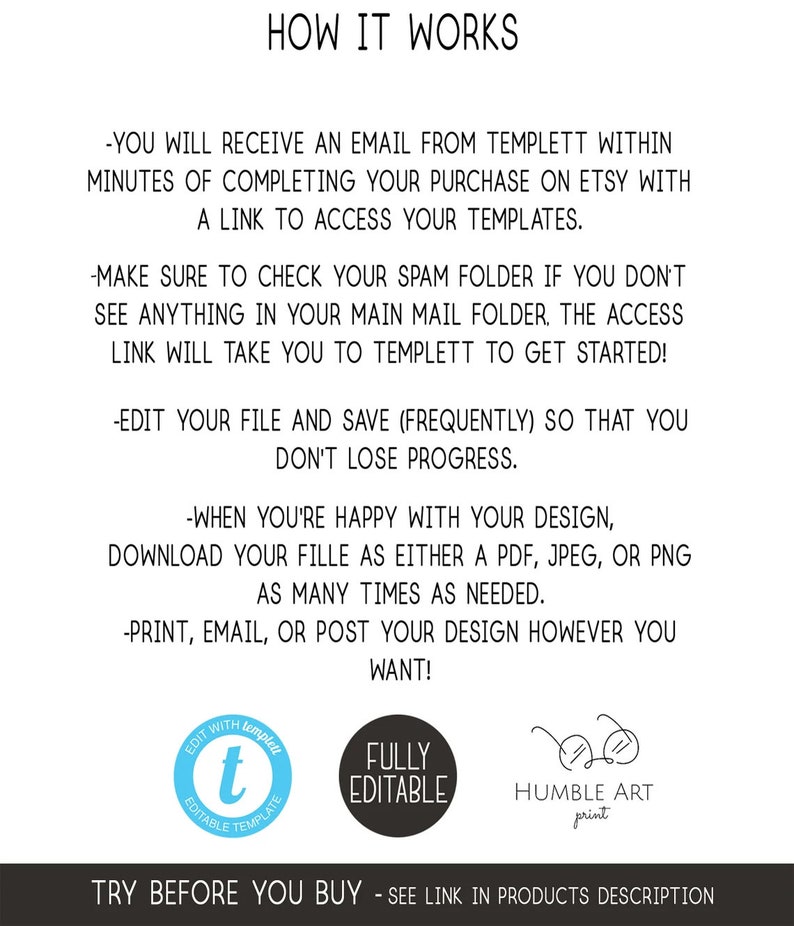 HOW IT WORKS

-YOU WILL RECEIVE AN EMAIL FROM TEMPLETT WITHIN MINUTES OF COMPLETING YOUR PURCHASE ON ETSY WITH A LINK TO ACCESS YOUR TEMPLATES.

-MAKE SURE TO CHECK YOUR SPAM FOLDER IF YOU DON'T SEE ANYTHING IN YOUR MAIN MAIL FOLDER. THE ACCESS LINK WILL TAKE YOU TO TEMPLETT TO GET STARTED!

-EDIT YOUR FILE AND SAVE (FREQUENTLY) SO THAT YOU DON'T LOSE PROGRESS.

-WHEN YOU'RE HAPPY WITH YOUR DESIGN, DOWNLOAD YOUR FILLE AS EITHER A PDF, JPEG, OR PNG AS MANY TIMES AS NEEDED.

-PRINT, EMAIL, OR POST YOUR DESIGN HOWEVER YOU WANT!

EDIT WITH templett
t
EDITABLE TEMPLATE

FULLY EDITABLE

HUMBLE ART
print

TRY BEFORE YOU BUY - SEE LINK IN PRODUCTS DESCRIPTION